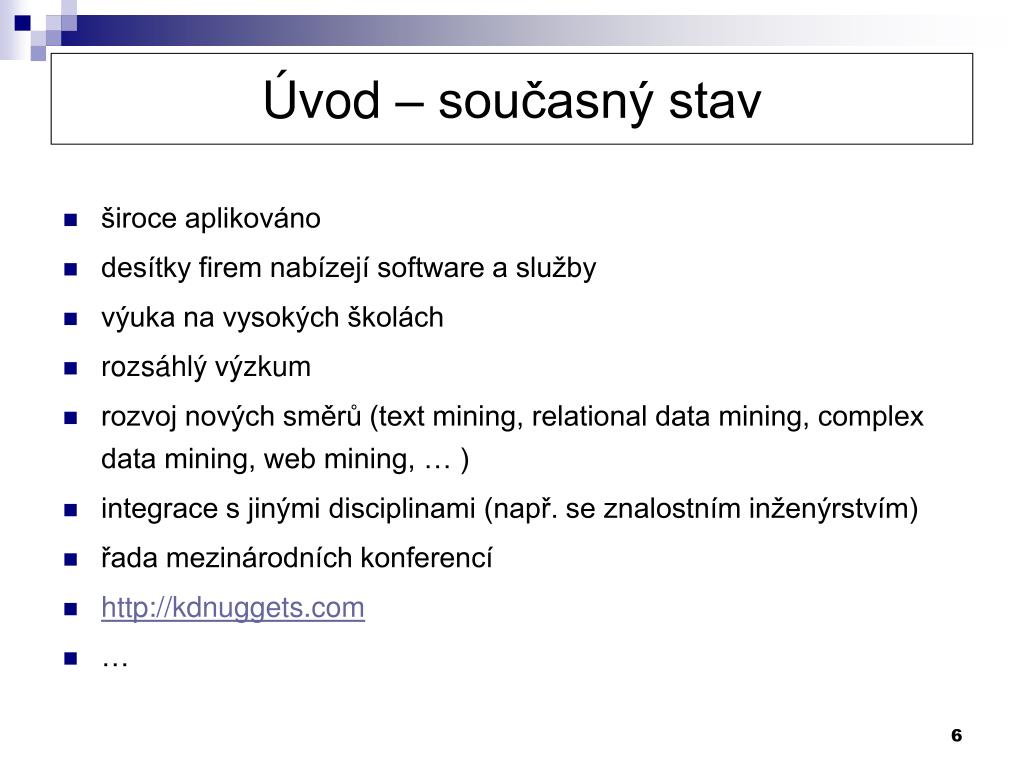 Úvod – současný stav

- široce aplikováno
- desítky firem nabízejí software a služby
- výuka na vysokých školách
- rozsáhlý výzkum
- rozvoj nových směrů (text mining, relational data mining, complex data mining, web mining, … )
- integrace s jinými disciplinami (např. se znalostním inženýrstvím)
- řada mezinárodních konferencí
- http://kdnuggets.com
- …

6